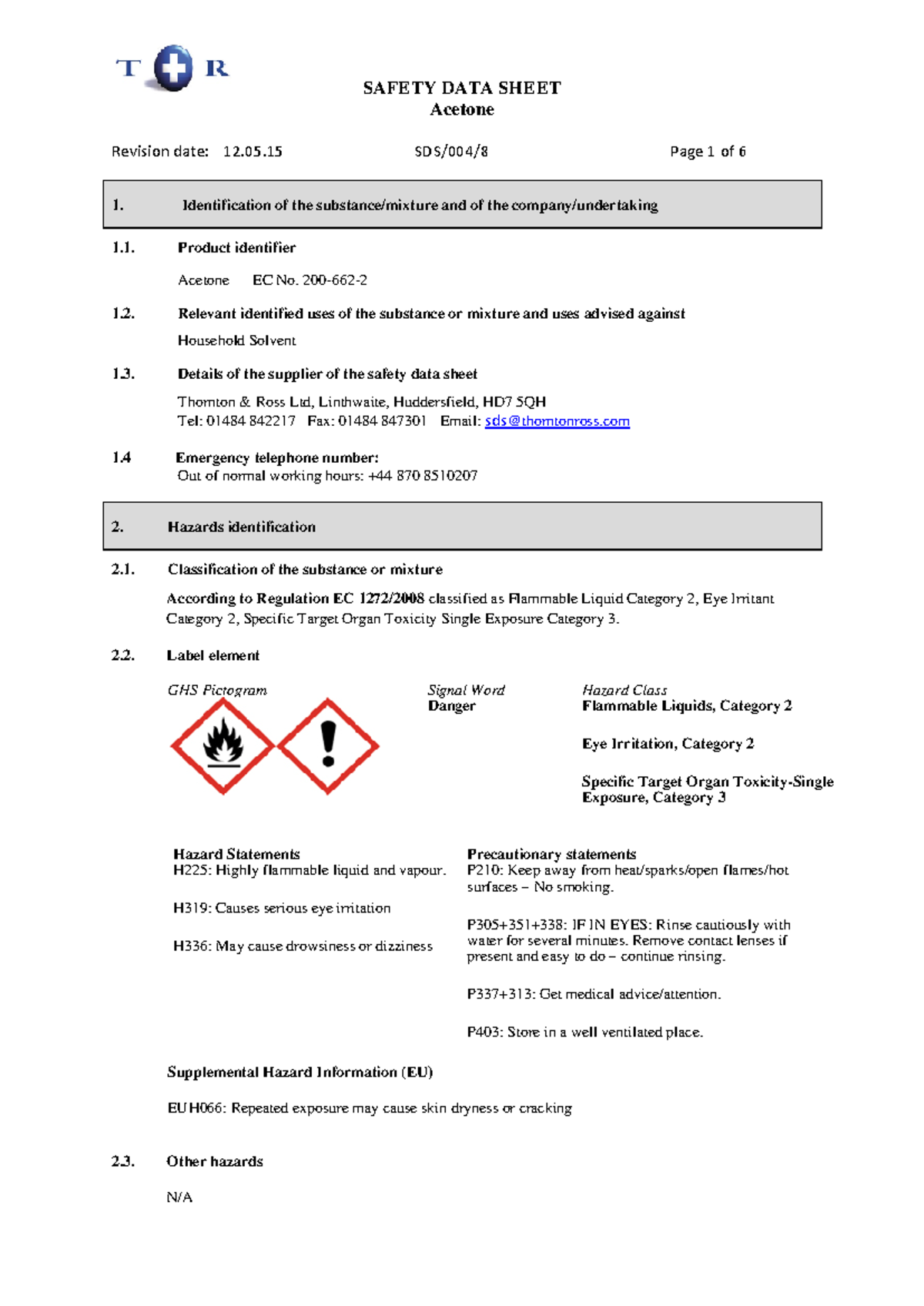 T R

SAFETY DATA SHEET
Acetone

Revision date: 12.05.15 SDS/004/8 Page 1 of 6

1. Identification of the substance/mixture and of the company/undertaking

1.1. Product identifier

Acetone EC No. 200-662-2

1.2. Relevant identified uses of the substance or mixture and uses advised against

Household Solvent

1.3. Details of the supplier of the safety data sheet

Thornton & Ross Ltd, Linthwaite, Huddersfield, HD7 5QH
Tel: 01484 842217 Fax: 01484 847301 Email: sds@thorntonross.com

1.4 Emergency telephone number:
Out of normal working hours: +44 870 8510207

2. Hazards identification

2.1. Classification of the substance or mixture

According to Regulation EC 1272/2008 classified as Flammable Liquid Category 2, Eye Irritant Category 2, Specific Target Organ Toxicity Single Exposure Category 3.

2.2. Label element

GHS Pictogram

Signal Word
Danger

Hazard Class
Flammable Liquids, Category 2

Eye Irritation, Category 2

Specific Target Organ Toxicity-Single Exposure, Category 3

Hazard Statements
H225: Highly flammable liquid and vapour.

H319: Causes serious eye irritation

H336: May cause drowsiness or dizziness

Precautionary statements
P210: Keep away from heat/sparks/open flames/hot surfaces – No smoking.

P305+351+338: IF IN EYES: Rinse cautiously with water for several minutes. Remove contact lenses if present and easy to do – continue rinsing.

P337+313: Get medical advice/attention.

P403: Store in a well ventilated place.

Supplemental Hazard Information (EU)

EU H066: Repeated exposure may cause skin dryness or cracking

2.3. Other hazards

N/A